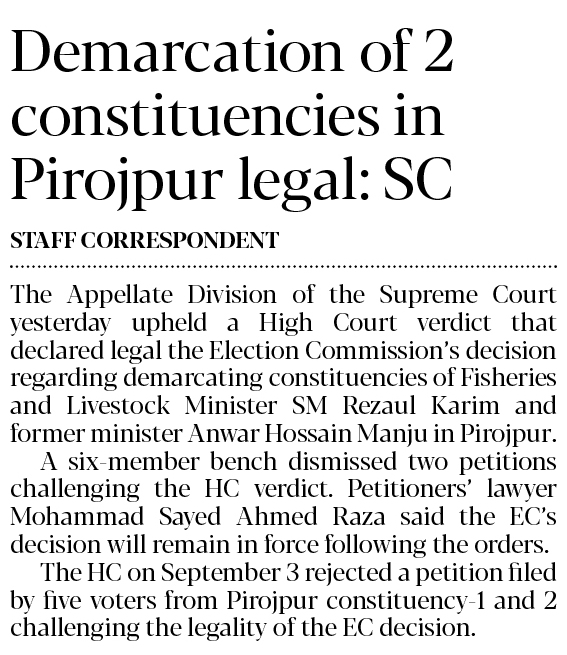 Demarcation of 2 constituencies in Pirojpur legal: SC

STAFF CORRESPONDENT

The Appellate Division of the Supreme Court yesterday upheld a High Court verdict that declared legal the Election Commission's decision regarding demarcating constituencies of Fisheries and Livestock Minister SM Rezaul Karim and former minister Anwar Hossain Manju in Pirojpur.

A six-member bench dismissed two petitions challenging the HC verdict. Petitioners' lawyer Mohammad Sayed Ahmed Raza said the EC's decision will remain in force following the orders.

The HC on September 3 rejected a petition filed by five voters from Pirojpur constituency-1 and 2 challenging the legality of the EC decision.